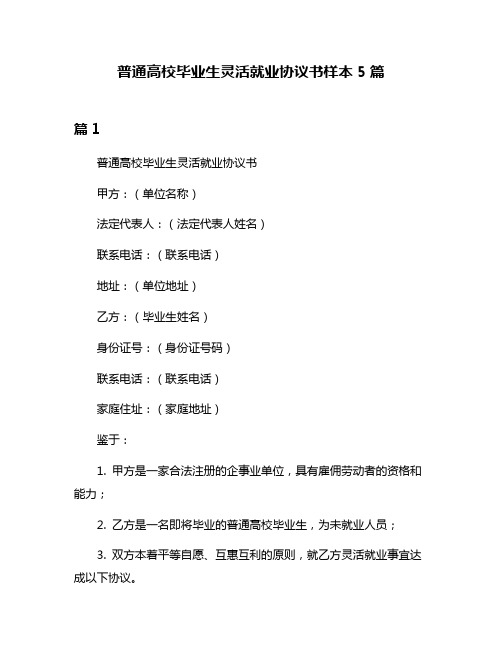 普通高校毕业生灵活就业协议书样本 5 篇

篇 1

普通高校毕业生灵活就业协议书

甲方：（单位名称）

法定代表人：（法定代表人姓名）

联系电话：（联系电话）

地址：（单位地址）

乙方：（毕业生姓名）

身份证号：（身份证号码）

联系电话：（联系电话）

家庭住址：（家庭地址）

鉴于：

1. 甲方是一家合法注册的企事业单位，具有雇佣劳动者的资格和能力；

2. 乙方是一名即将毕业的普通高校毕业生，为未就业人员；

3. 双方本着平等自愿、互惠互利的原则，就乙方灵活就业事宜达成以下协议。